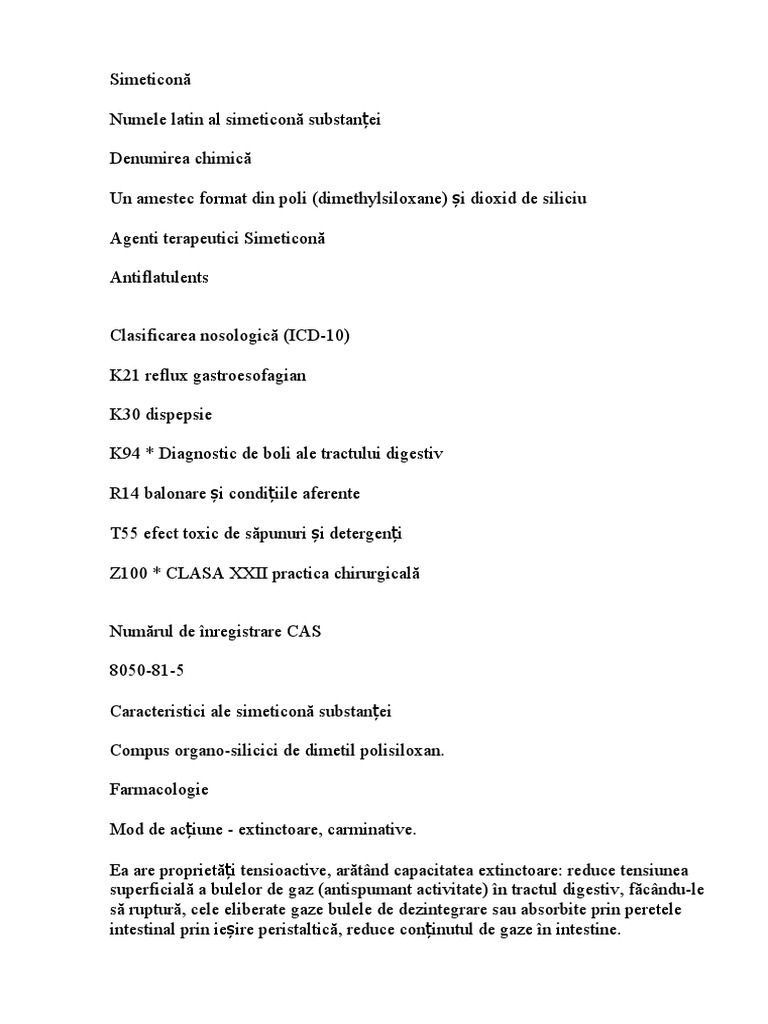 Simeticonă

Numele latin al simeticonă substanței

Denumirea chimică

Un amestec format din poli (dimethylsiloxane) și dioxid de siliciu

Agenti terapeutici Simeticonă

Antiflatulents

Clasificarea nosologică (ICD-10)

K21 reflux gastroesofagian

K30 dispepsie

K94 * Diagnostic de boli ale tractului digestiv

R14 balonare și condițiile aferente

T55 efect toxic de săpunuri și detergenți

Z100 * CLASA XXII practica chirurgicală

Numărul de înregistrare CAS

8050-81-5

Caracteristici ale simeticonă substanței

Compus organo-silicici de dimetil polisiloxan.

Farmacologie

Mod de acțiune - extinctoare, carminative.

Ea are proprietăți tensioactive, arătând capacitatea extinctoare: reduce tensiunea superficială a bulelor de gaz (antispumant activitate) în tractul digestiv, făcându-le să ruptură, cele eliberate gaze bulele de dezintegrare sau absorbite prin peretele intestinal prin ieșire peristaltică, reduce conținutul de gaze în intestine.